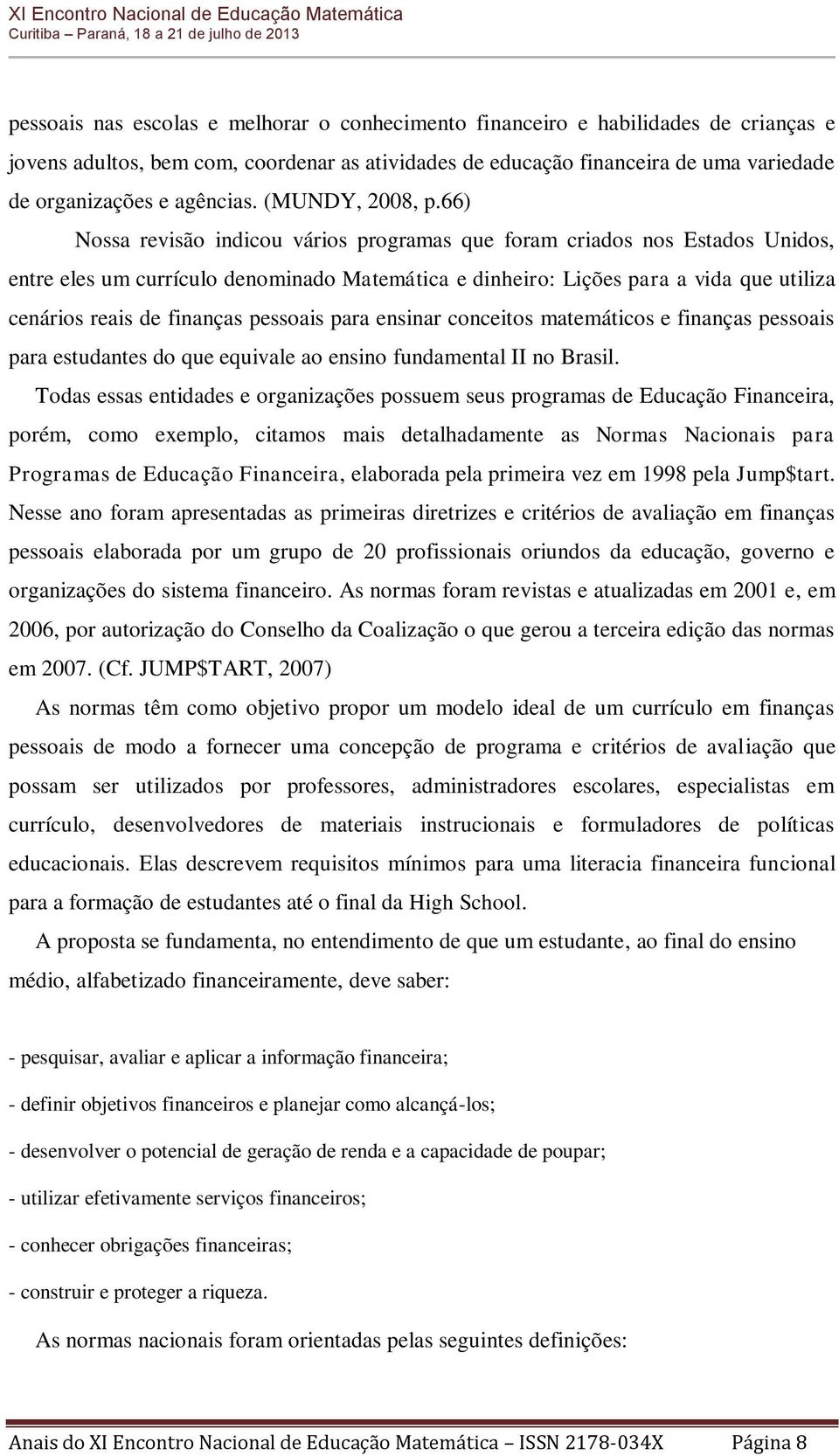 XI Encontro Nacional de Educação Matemática
Curitiba – Paraná, 18 a 21 de julho de 2013

pessoais nas escolas e melhorar o conhecimento financeiro e habilidades de crianças e jovens adultos, bem com, coordenar as atividades de educação financeira de uma variedade de organizações e agências. (MUNDY, 2008, p.66)

Nossa revisão indicou vários programas que foram criados nos Estados Unidos, entre eles um currículo denominado Matemática e dinheiro: Lições para a vida que utiliza cenários reais de finanças pessoais para ensinar conceitos matemáticos e finanças pessoais para estudantes do que equivale ao ensino fundamental II no Brasil.

Todas essas entidades e organizações possuem seus programas de Educação Financeira, porém, como exemplo, citamos mais detalhadamente as Normas Nacionais para Programas de Educação Financeira, elaborada pela primeira vez em 1998 pela Jump$tart. Nesse ano foram apresentadas as primeiras diretrizes e critérios de avaliação em finanças pessoais elaborada por um grupo de 20 profissionais oriundos da educação, governo e organizações do sistema financeiro. As normas foram revistas e atualizadas em 2001 e, em 2006, por autorização do Conselho da Coalização o que gerou a terceira edição das normas em 2007. (Cf. JUMP$TART, 2007)

As normas têm como objetivo propor um modelo ideal de um currículo em finanças pessoais de modo a fornecer uma concepção de programa e critérios de avaliação que possam ser utilizados por professores, administradores escolares, especialistas em currículo, desenvolvedores de materiais instrucionais e formuladores de políticas educacionais. Elas descrevem requisitos mínimos para uma literacia financeira funcional para a formação de estudantes até o final da High School.

A proposta se fundamenta, no entendimento de que um estudante, ao final do ensino médio, alfabetizado financeiramente, deve saber:

- pesquisar, avaliar e aplicar a informação financeira;

- definir objetivos financeiros e planejar como alcançá-los;

- desenvolver o potencial de geração de renda e a capacidade de poupar;

- utilizar efetivamente serviços financeiros;

- conhecer obrigações financeiras;

- construir e proteger a riqueza.

As normas nacionais foram orientadas pelas seguintes definições:

Anais do XI Encontro Nacional de Educação Matemática – ISSN 2178-034X Página 8